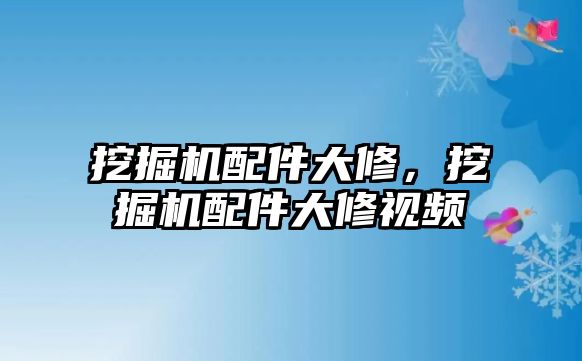 挖掘机配件大修，挖掘机配件大修视频